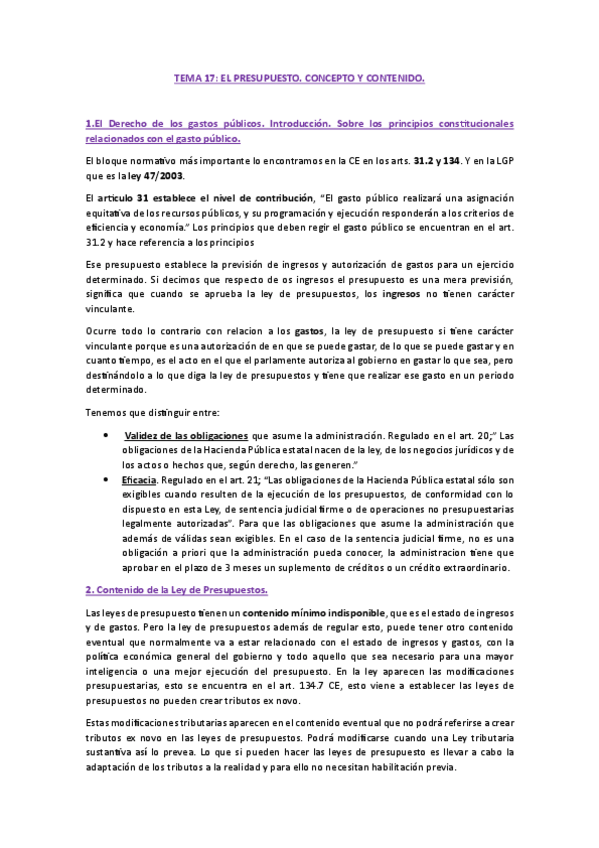 TEMA 17: EL PRESUPUESTO. CONCEPTO Y CONTENIDO.

1.El Derecho de los gastos públicos. Introducción. Sobre los principios constitucionales relacionados con el gasto público.

El bloque normativo más importante lo encontramos en la CE en los arts. 31.2 y 134. Y en la LGP que es la ley 47/2003.

El articulo 31 establece el nivel de contribución, "El gasto público realizará una asignación equitativa de los recursos públicos, y su programación y ejecución responderán a los criterios de eficiencia y economía." Los principios que deben regir el gasto público se encuentran en el art. 31.2 y hace referencia a los principios

Ese presupuesto establece la previsión de ingresos y autorización de gastos para un ejercicio determinado. Si decimos que respecto de os ingresos el presupuesto es una mera previsión, significa que cuando se aprueba la ley de presupuestos, los ingresos no tienen carácter vinculante.

Ocurre todo lo contrario con relacion a los gastos, la ley de presupuesto si tiene carácter vinculante porque es una autorización de en que se puede gastar, de lo que se puede gastar y en cuanto tiempo, es el acto en el que el parlamento autoriza al gobierno en gastar lo que sea, pero destinándolo a lo que diga la ley de presupuestos y tiene que realizar ese gasto en un periodo determinado.

Tenemos que distinguir entre:

• Validez de las obligaciones que asume la administración. Regulado en el art. 20;" Las obligaciones de la Hacienda Pública estatal nacen de la ley, de los negocios jurídicos y de los actos o hechos que, según derecho, las generen."
• Eficacia. Regulado en el art. 21; "Las obligaciones de la Hacienda Pública estatal sólo son exigibles cuando resulten de la ejecución de los presupuestos, de conformidad con lo dispuesto en esta Ley, de sentencia judicial firme o de operaciones no presupuestarias legalmente autorizadas". Para que las obligaciones que asume la administración que además de válidas sean exigibles. En el caso de la sentencia judicial firme, no es una obligación a priori que la administración pueda conocer, la administracion tiene que aprobar en el plazo de 3 meses un suplemento de créditos o un crédito extraordinario.

2. Contenido de la Ley de Presupuestos.

Las leyes de presupuesto tienen un contenido mínimo indisponible, que es el estado de ingresos y de gastos. Pero la ley de presupuestos además de regular esto, puede tener otro contenido eventual que normalmente va a estar relacionado con el estado de ingresos y gastos, con la política económica general del gobierno y todo aquello que sea necesario para una mayor inteligencia o una mejor ejecución del presupuesto. En la ley aparecen las modificaciones presupuestarias, esto se encuentra en el art. 134.7 CE, esto viene a establecer las leyes de presupuestos no pueden crear tributos ex novo.

Estas modificaciones tributarias aparecen en el contenido eventual que no podrá referirse a crear tributos ex novo en las leyes de presupuestos. Podrá modificarse cuando una Ley tributaria sustantiva así lo prevea. Lo que si pueden hacer las leyes de presupuesto es llevar a cabo la adaptación de los tributos a la realidad y para ello no necesitan habilitación previa.